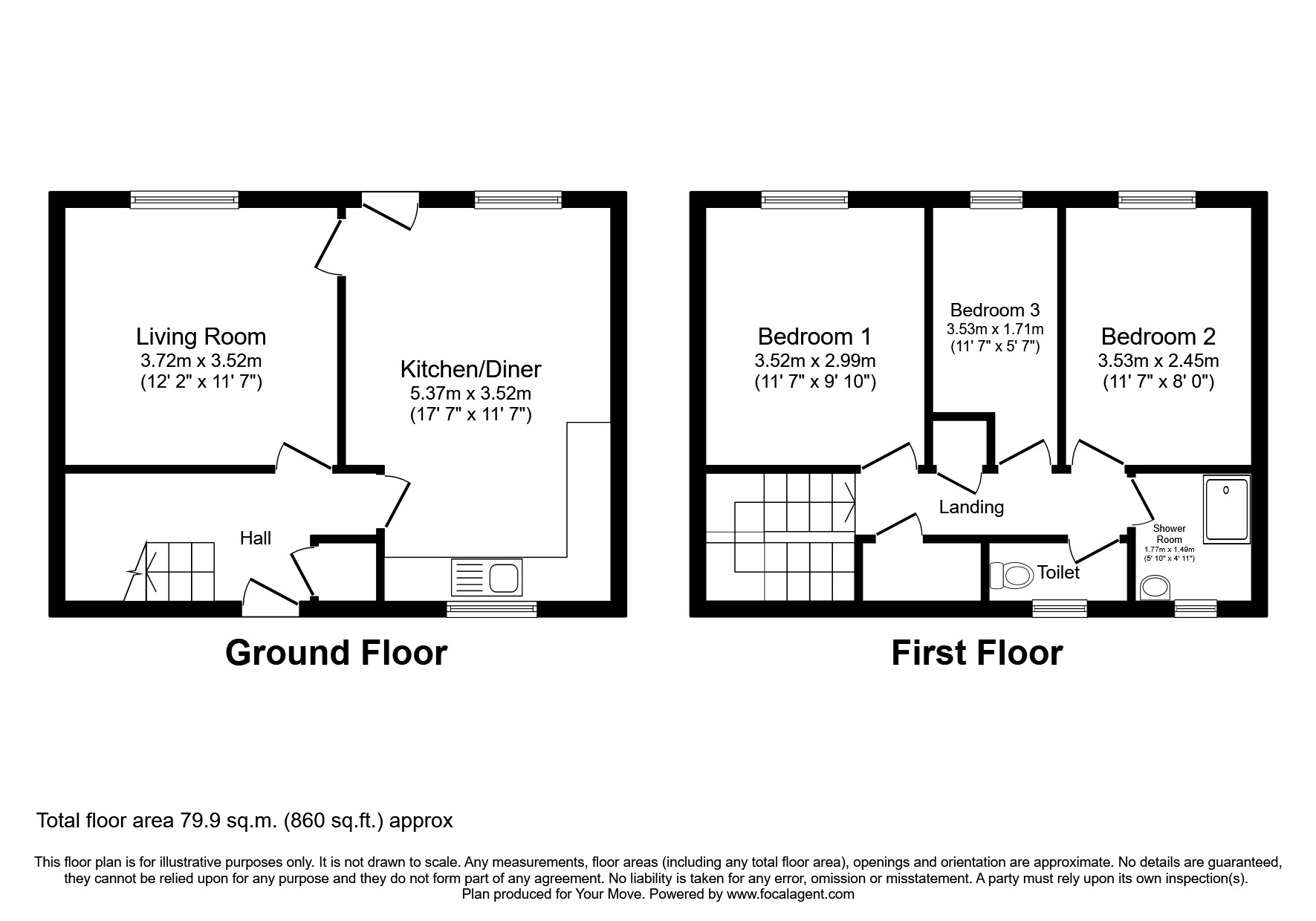 Living Room
3.72m x 3.52m
(12' 2" x 11' 7")

Kitchen/Diner
5.37m x 3.52m
(17' 7" x 11' 7")

Hall

Ground Floor

Bedroom 1
3.52m x 2.99m
(11' 7" x 9' 10")

Bedroom 3
3.53m x 1.71m
(11' 7" x 5' 7")

Bedroom 2
3.53m x 2.45m
(11' 7" x 8' 0")

Landing

Shower Room
1.77m x 1.49m
(5' 10" x 4' 11")

Toilet

First Floor

Total floor area 79.9 sq.m. (860 sq.ft.) approx

This floor plan is for illustrative purposes only. It is not drawn to scale. Any measurements, floor areas (including any total floor area), openings and orientation are approximate. No details are guaranteed, they cannot be relied upon for any purpose and they do not form part of any agreement. No liability is taken for any error, omission or misstatement. A party must rely upon its own inspection(s). Plan produced for Your Move. Powered by www.focalagent.com